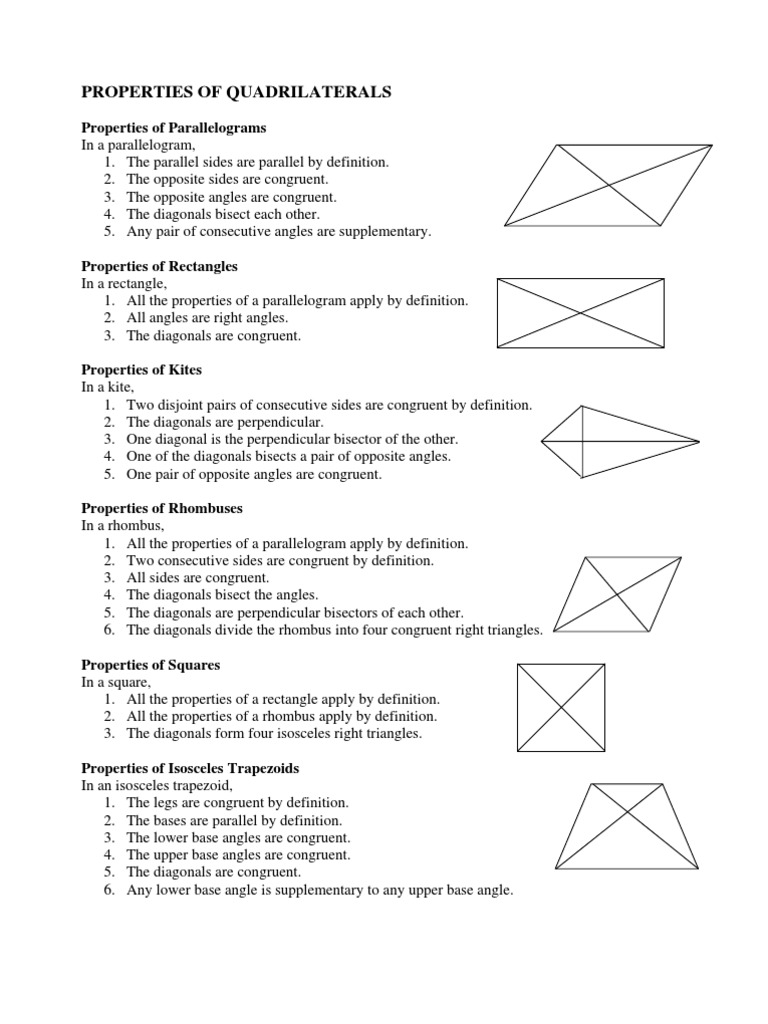 PROPERTIES OF QUADRILATERALS

Properties of Parallelograms
In a parallelogram,
1. The parallel sides are parallel by definition.
2. The opposite sides are congruent.
3. The opposite angles are congruent.
4. The diagonals bisect each other.
5. Any pair of consecutive angles are supplementary.

Properties of Rectangles
In a rectangle,
1. All the properties of a parallelogram apply by definition.
2. All angles are right angles.
3. The diagonals are congruent.

Properties of Kites
In a kite,
1. Two disjoint pairs of consecutive sides are congruent by definition.
2. The diagonals are perpendicular.
3. One diagonal is the perpendicular bisector of the other.
4. One of the diagonals bisects a pair of opposite angles.
5. One pair of opposite angles are congruent.

Properties of Rhombuses
In a rhombus,
1. All the properties of a parallelogram apply by definition.
2. Two consecutive sides are congruent by definition.
3. All sides are congruent.
4. The diagonals bisect the angles.
5. The diagonals are perpendicular bisectors of each other.
6. The diagonals divide the rhombus into four congruent right triangles.

Properties of Squares
In a square,
1. All the properties of a rectangle apply by definition.
2. All the properties of a rhombus apply by definition.
3. The diagonals form four isosceles right triangles.

Properties of Isosceles Trapezoids
In an isosceles trapezoid,
1. The legs are congruent by definition.
2. The bases are parallel by definition.
3. The lower base angles are congruent.
4. The upper base angles are congruent.
5. The diagonals are congruent.
6. Any lower base angle is supplementary to any upper base angle.